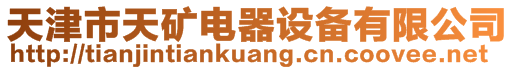 天津市天矿电器设备有限公司
http://tianjintiankuang.cn.coovee.net